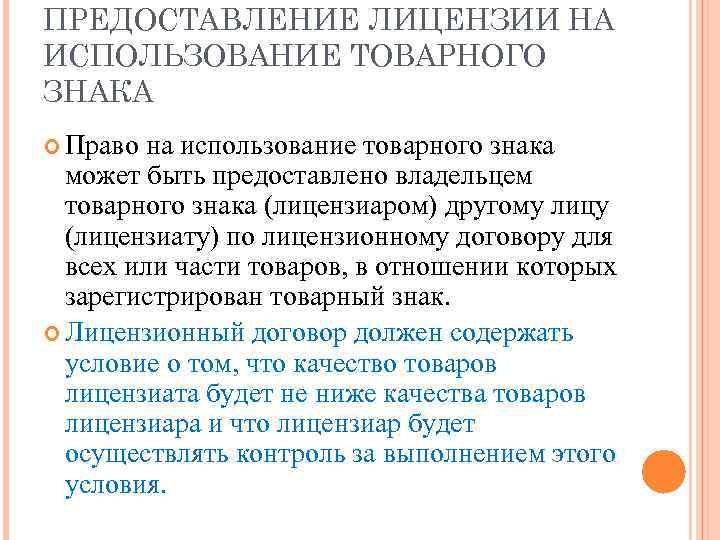 ПРЕДОСТАВЛЕНИЕ ЛИЦЕНЗИИ НА ИСПОЛЬЗОВАНИЕ ТОВАРНОГО ЗНАКА

Право на использование товарного знака может быть предоставлено владельцем товарного знака (лицензиаром) другому лицу (лицензиату) по лицензионному договору для всех или части товаров, в отношении которых зарегистрирован товарный знак.

Лицензионный договор должен содержать условие о том, что качество товаров лицензиата будет не ниже качества товаров лицензиара и что лицензиар будет осуществлять контроль за выполнением этого условия.